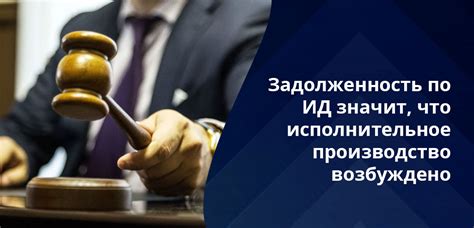 Задолженность по ИД значит, что исполнительное производство возбуждено